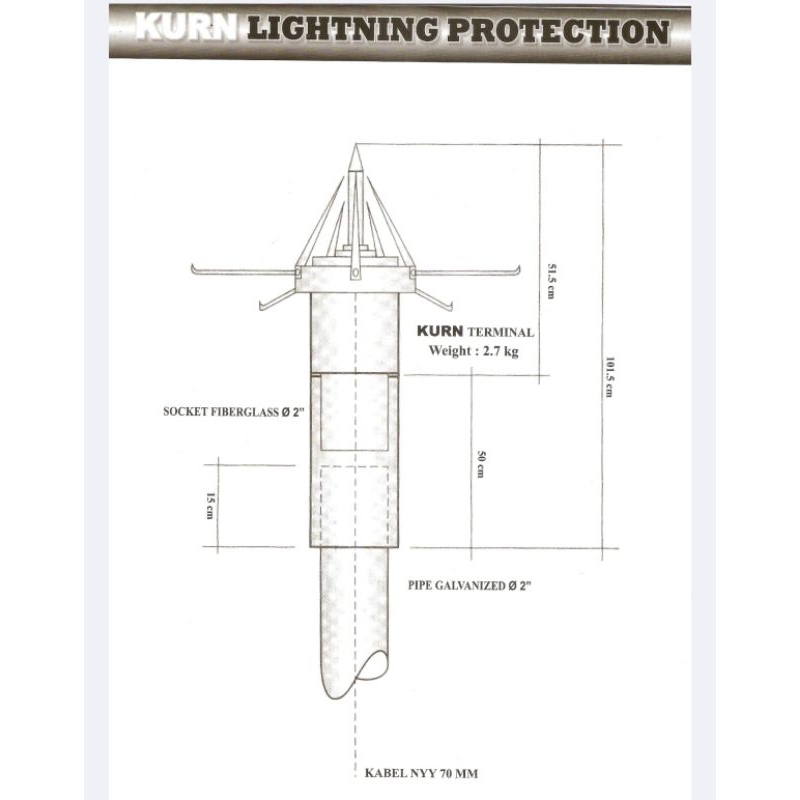 KURN LIGHTNING PROTECTION

51.5 cm

101.5 cm

KURN TERMINAL
Weight : 2.7 kg

SOCKET FIBERGLASS Ø 2"

50 cm

15 cm

PIPE GALVANIZED Ø 2"

KABEL NYY 70 MM